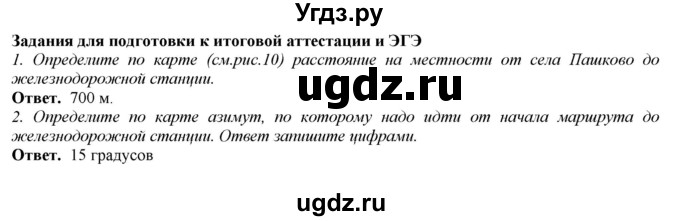 Угдз.ру

Задания для подготовки к итоговой аттестации и ЭГЭ

1. Определите по карте (см.рис.10) расстояние на местности от села Пашково до железнодорожной станции.

ugdz.ru

Ответ. 700 м.

2. Определите по карте азимут, по которому надо идти от начала маршрута до железнодорожной станции. Ответ запишите цифрами.

Ответ. 15 градусов

ugdz.ru